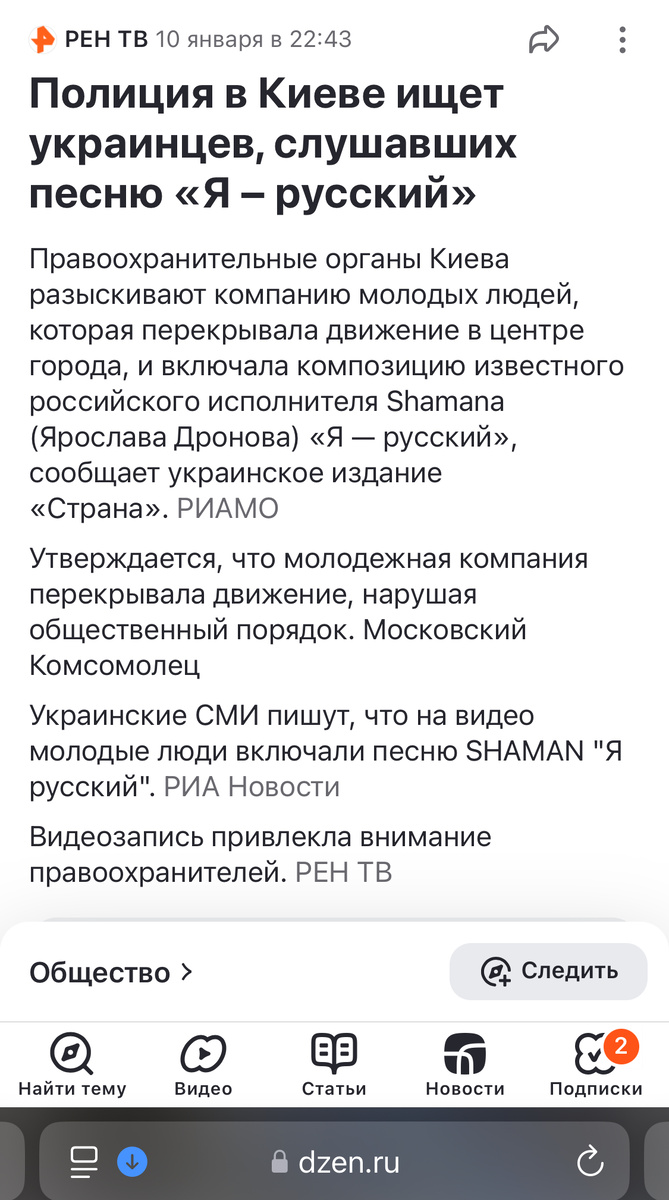 РЕН ТВ 10 января в 22:43

Полиция в Киеве ищет украинцев, слушавших песню «Я – русский»

Правоохранительные органы Киева разыскивают компанию молодых людей, которая перекрывала движение в центре города, и включала композицию известного российского исполнителя Shamana (Ярослава Дронова) «Я — русский», сообщает украинское издание «Страна». РИАМО

Утверждается, что молодежная компания перекрывала движение, нарушая общественный порядок. Московский Комсомолец

Украинские СМИ пишут, что на видео молодые люди включали песню SHAMAN "Я русский". РИА Новости

Видеозапись привлекла внимание правоохранителей. РЕН ТВ

Общество >

Следить

Найти тему

Видео

Статьи

Новости

2

Подписки

dzen.ru